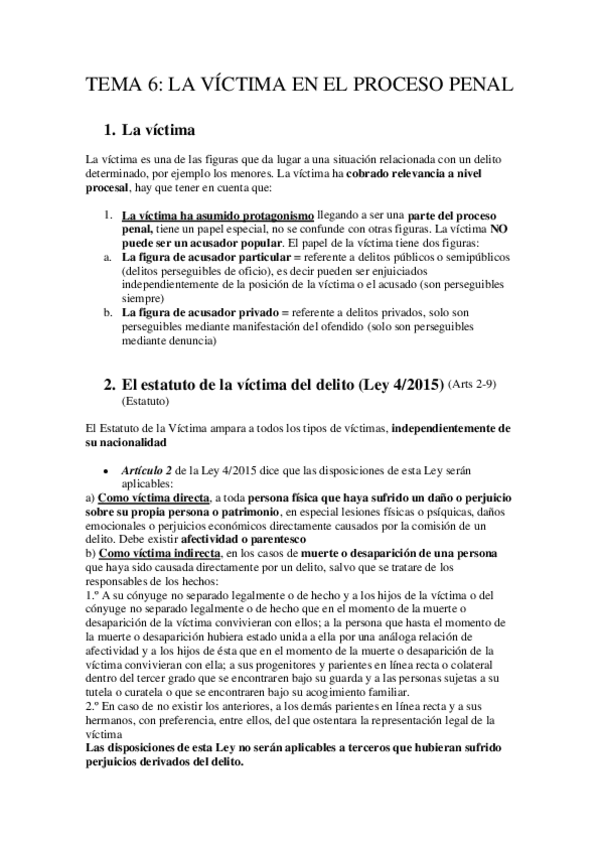 TEMA 6: LA VÍCTIMA EN EL PROCESO PENAL

1. La víctima

La víctima es una de las figuras que da lugar a una situación relacionada con un delito determinado, por ejemplo los menores. La víctima ha cobrado relevancia a nivel procesal, hay que tener en cuenta que:

1. La víctima ha asumido protagonismo llegando a ser una parte del proceso penal, tiene un papel especial, no se confunde con otras figuras. La víctima NO puede ser un acusador popular. El papel de la víctima tiene dos figuras:
a. La figura de acusador particular = referente a delitos públicos o semipúblicos (delitos perseguibles de oficio), es decir pueden ser enjuiciados independientemente de la posición de la víctima o el acusado (son perseguibles siempre)
b. La figura de acusador privado = referente a delitos privados, solo son perseguibles mediante manifestación del ofendido (solo son perseguibles mediante denuncia)

2. El estatuto de la víctima del delito (Ley 4/2015) (Arts 2-9) (Estatuto)

El Estatuto de la Víctima ampara a todos los tipos de víctimas, independientemente de su nacionalidad

• Artículo 2 de la Ley 4/2015 dice que las disposiciones de esta Ley serán aplicables:
a) Como víctima directa, a toda persona física que haya sufrido un daño o perjuicio sobre su propia persona o patrimonio, en especial lesiones físicas o psíquicas, daños emocionales o perjuicios económicos directamente causados por la comisión de un delito. Debe existir afectividad o parentesco
b) Como víctima indirecta, en los casos de muerte o desaparición de una persona que haya sido causada directamente por un delito, salvo que se tratare de los responsables de los hechos:
1.º A su cónyuge no separado legalmente o de hecho y a los hijos de la víctima o del cónyuge no separado legalmente o de hecho que en el momento de la muerte o desaparición de la víctima convivieran con ellos; a la persona que hasta el momento de la muerte o desaparición hubiera estado unida a ella por una análoga relación de afectividad y a los hijos de ésta que en el momento de la muerte o desaparición de la víctima convivieran con ella; a sus progenitores y parientes en línea recta o colateral dentro del tercer grado que se encontraren bajo su guarda y a las personas sujetas a su tutela o curatela o que se encontraren bajo su acogimiento familiar.
2.º En caso de no existir los anteriores, a los demás parientes en línea recta y a sus hermanos, con preferencia, entre ellos, del que ostentara la representación legal de la víctima
Las disposiciones de esta Ley no serán aplicables a terceros que hubieran sufrido perjuicios derivados del delito.